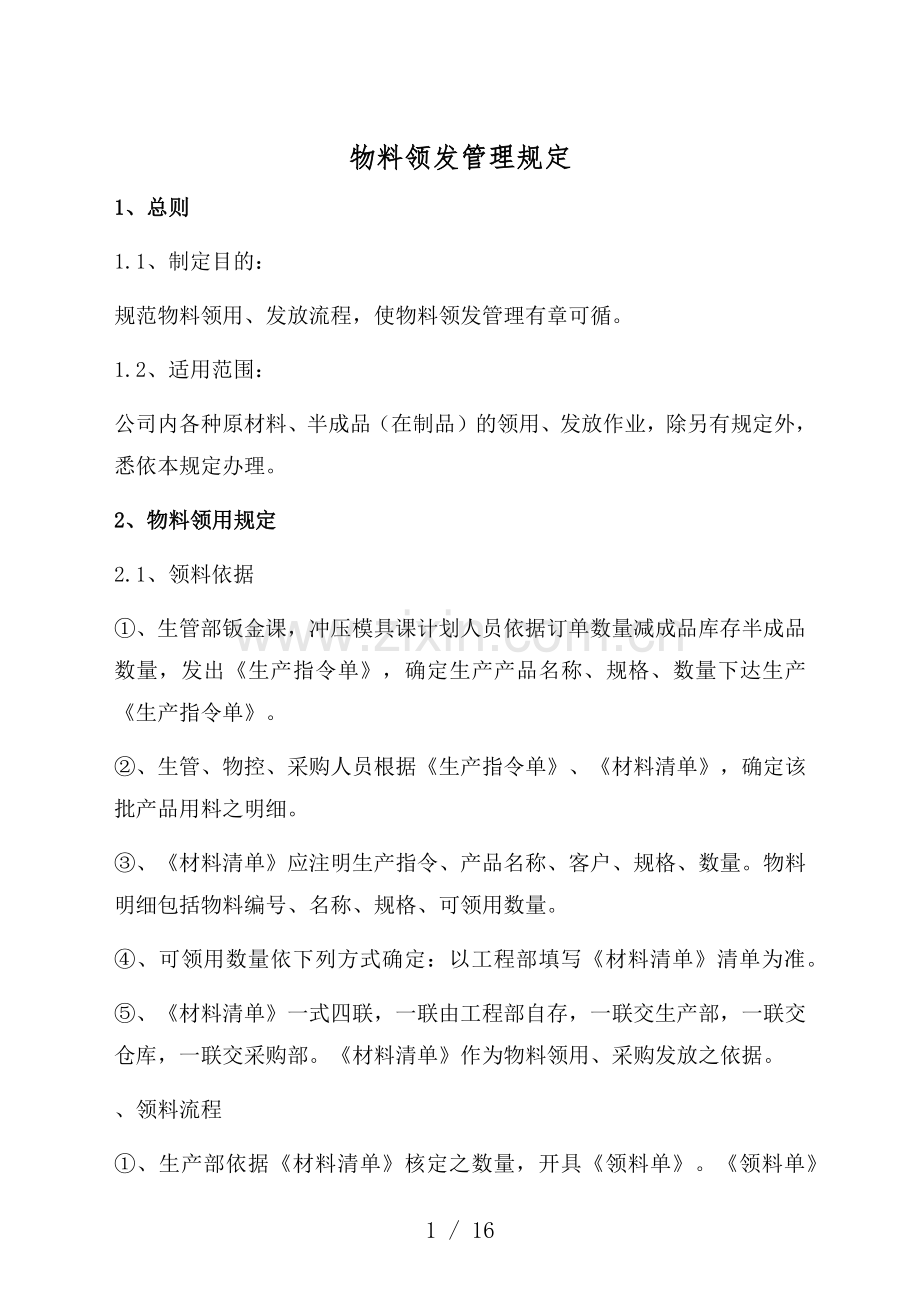 物料领发管理规定

1、总则

1.1、制定目的：

规范物料领用、发放流程，使物料领发管理有章可循。

1.2、适用范围：

公司内各种原材料、半成品（在制品）的领用、发放作业，除另有规定外，悉依本规定办理。

2、物料领用规定

2.1、领料依据

①、生管部钣金课，冲压模具课计划人员依据订单数量减成品库存半成品数量，发出《生产指令单》，确定生产产品名称、规格、数量下达生产《生产指令单》。

②、生管、物控、采购人员根据《生产指令单》、《材料清单》，确定该批产品用料之明细。

③、《材料清单》应注明生产指令、产品名称、客户、规格、数量。物料明细包括物料编号、名称、规格、可领用数量。

④、可领用数量依下列方式确定：以工程部填写《材料清单》清单为准。

⑤、《材料清单》一式四联，一联由工程部自存，一联交生产部，一联交仓库，一联交采购部。《材料清单》作为物料领用、采购发放之依据。

、领料流程

①、生产部依据《材料清单》核定之数量，开具《领料单》。《领料单》

1 / 16

www.zixin.com.cn